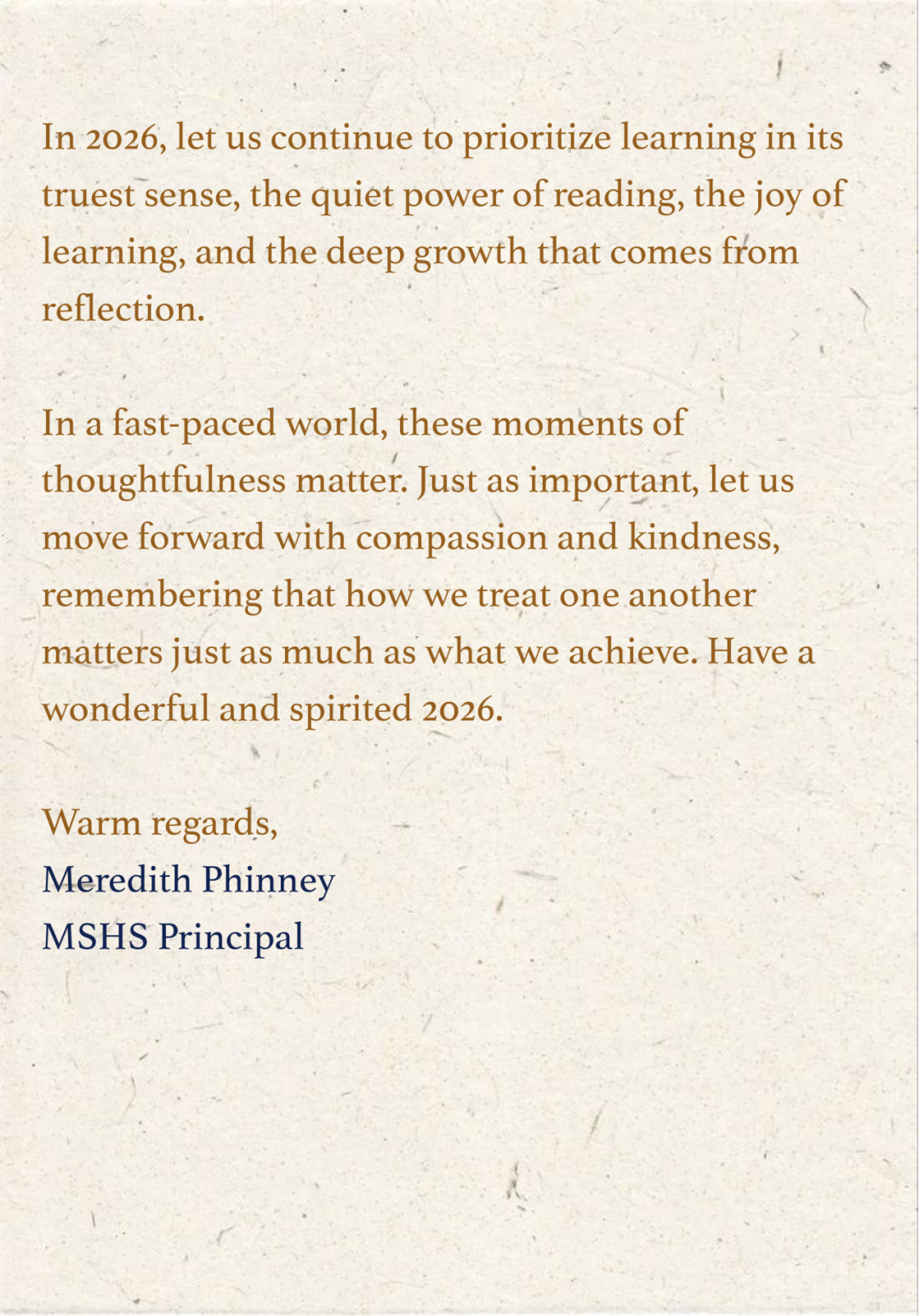 In 2026, let us continue to prioritize learning in its truest sense, the quiet power of reading, the joy of learning, and the deep growth that comes from reflection.

In a fast-paced world, these moments of thoughtfulness matter. Just as important, let us move forward with compassion and kindness, remembering that how we treat one another matters just as much as what we achieve. Have a wonderful and spirited 2026.

Warm regards,
Meredith Phinney
MSHS Principal